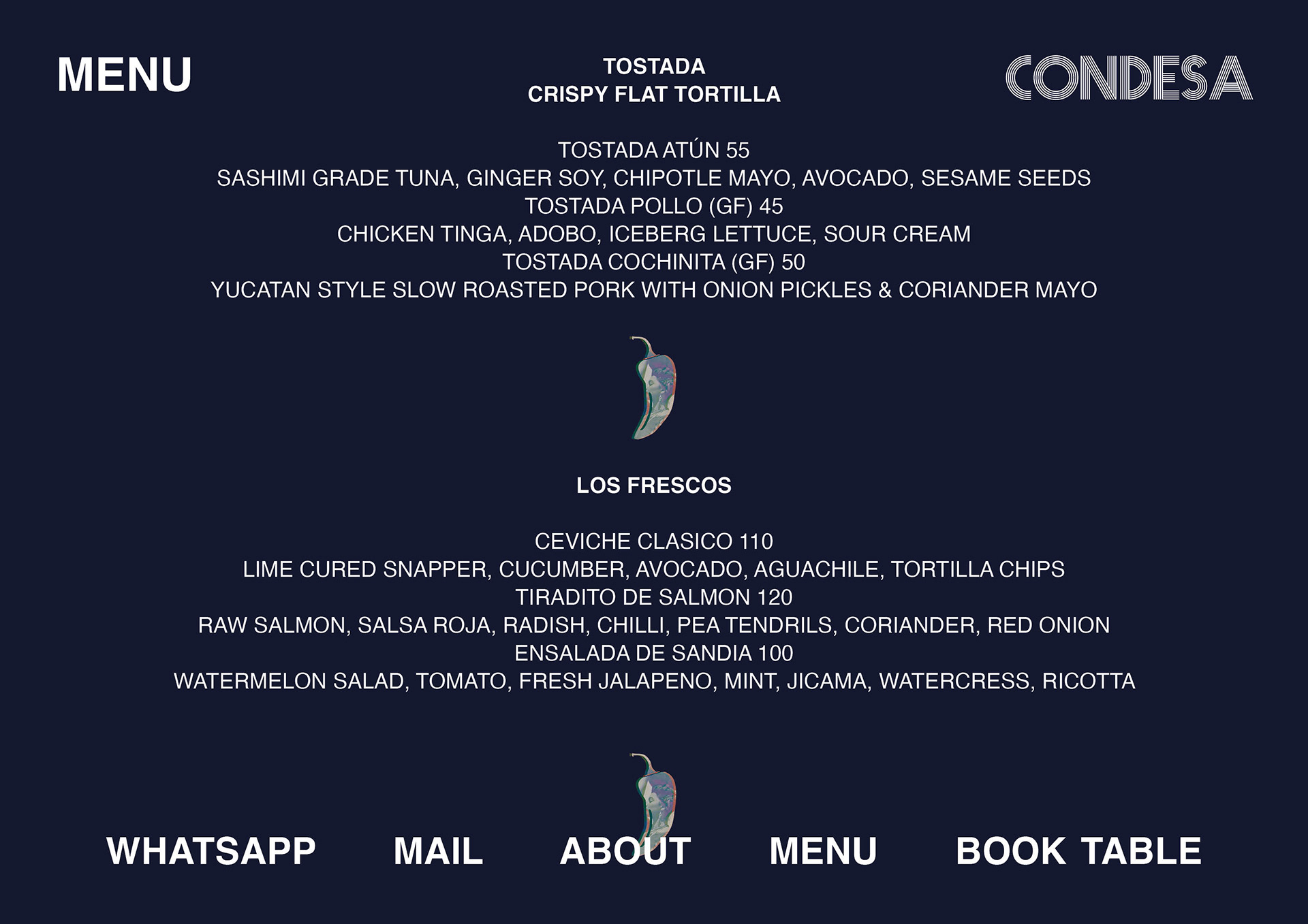 MENU

TOSTADA
CRISPY FLAT TORTILLA

CONDESA

TOSTADA ATÚN 55
SASHIMI GRADE TUNA, GINGER SOY, CHIPOTLE MAYO, AVOCADO, SESAME SEEDS
TOSTADA POLLO (GF) 45
CHICKEN TINGA, ADOBO, ICEBERG LETTUCE, SOUR CREAM
TOSTADA COCHINITA (GF) 50
YUCATAN STYLE SLOW ROASTED PORK WITH ONION PICKLES & CORIANDER MAYO

LOS FRESCOS

CEVICHE CLASICO 110
LIME CURED SNAPPER, CUCUMBER, AVOCADO, AGUACHILE, TORTILLA CHIPS
TIRADITO DE SALMON 120
RAW SALMON, SALSA ROJA, RADISH, CHILLI, PEA TENDRILS, CORIANDER, RED ONION
ENSALADA DE SANDIA 100
WATERMELON SALAD, TOMATO, FRESH JALAPENO, MINT, JICAMA, WATERCRESS, RICOTTA

WHATSAPP MAIL ABOUT MENU BOOK TABLE